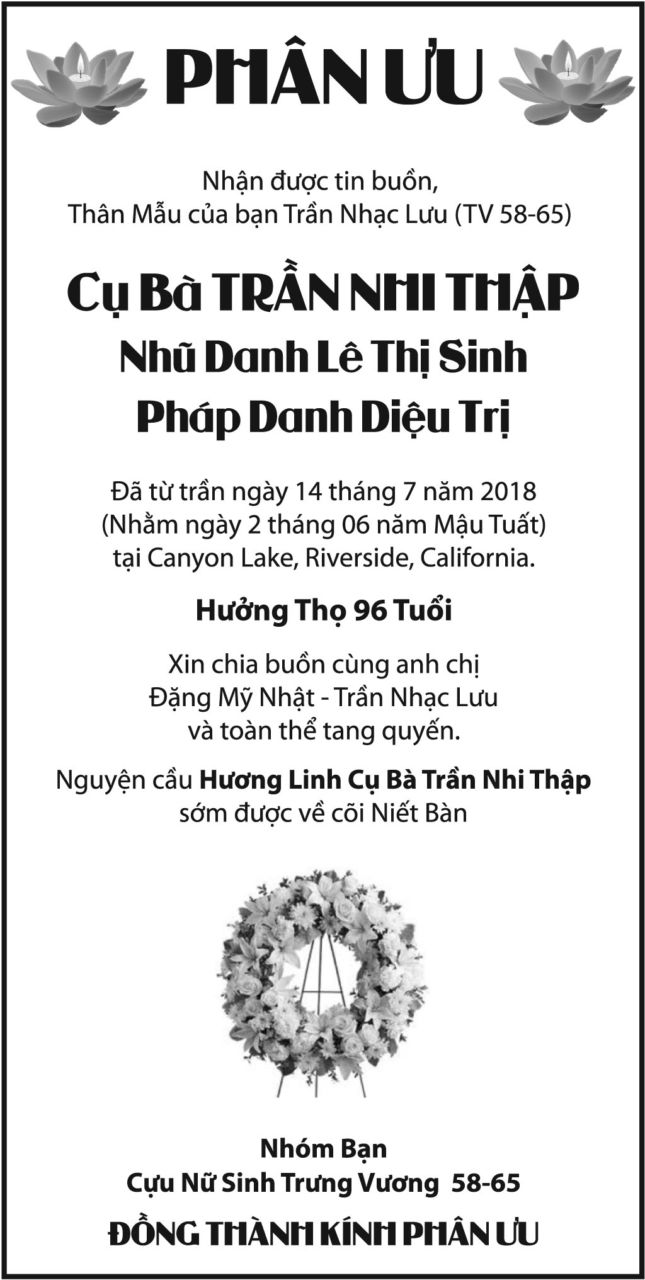 PHÂN ƯU

Nhận được tin buồn,
Thân Mẫu của bạn Trần Nhạc Lưu (TV 58-65)

Cụ Bà TRẦN NHI THẬP
Nhũ Danh Lê Thị Sinh
Pháp Danh Diệu Trị

Đã từ trần ngày 14 tháng 7 năm 2018
(Nhằm ngày 2 tháng 06 năm Mậu Tuất)
tại Canyon Lake, Riverside, California.

Hưởng Thọ 96 Tuổi

Xin chia buồn cùng anh chị
Đặng Mỹ Nhật - Trần Nhạc Lưu
và toàn thể tang quyến.

Nguyện cầu Hương Linh Cụ Bà Trần Nhi Thập
sớm được về cõi Niết Bàn

Nhóm Bạn
Cựu Nữ Sinh Trưng Vương 58-65

ĐỒNG THÀNH KÍNH PHÂN ƯU